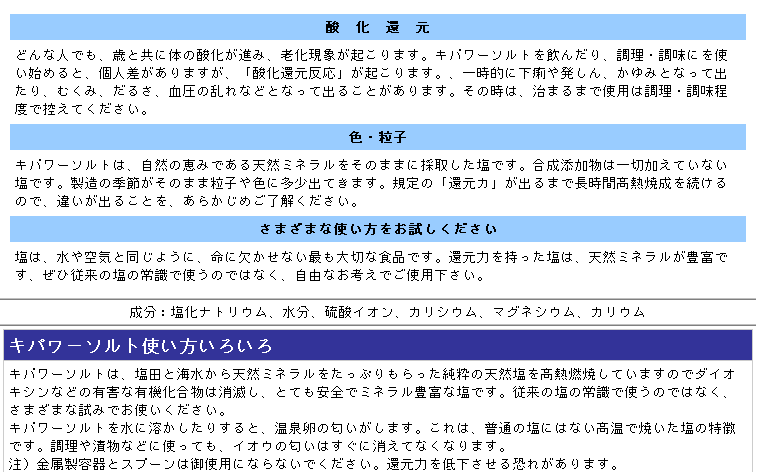 酸 化 還 元

どんな人でも、歳と共に体の酸化が進み、老化現象が起こります。キパワーソルトを飲んだり、調理・調味にを使い始めると、個人差がありますが、「酸化還元反応」が起こります。、一時的に下痢や発しん、かゆみとなって出たり、むくみ、だるさ、血圧の乱れなどとなって出ることがあります。その時は、治まるまで使用は調理・調味程度で控えてください。

色・粒子

キパワーソルトは、自然の恵みである天然ミネラルをそのままに採取した塩です。合成添加物は一切加えていない塩です。製造の季節がそのまま粒子や色に多少出てきます。規定の「還元力」が出るまで長時間高熱焼成を続けるので、違いが出ることを、あらかじめご了解ください。

さまざまな使い方をお試しください

塩は、水や空気と同じように、命に欠かせない最も大切な食品です。還元力を持った塩は、天然ミネラルが豊富です、ぜひ従来の塩の常識で使うのではなく、自由なお考えでご使用下さい。

成分：塩化ナトリウム、水分、硫酸イオン、カリシウム、マグネシウム、カリウム

キパワーソルト使い方いろいろ

キパワーソルトは、塩田と海水から天然ミネラルをたっぷりもらった純粋の天然塩を高熱燃焼していますのでダイオキシンなどの有害な有機化合物は消滅し、とても安全でミネラル豊富な塩です。従来の塩の常識で使うのではなく、さまざまな試みでお使いください。
キパワーソルトを水に溶かしたりすると、温泉卵の匂いがします。これは、普通の塩にはない高温で焼いた塩の特徴です。調理や漬物などに使っても、イオウの匂いはすぐに消えてなくなります。
注）金属製容器とスプーンは御使用にならないでください。還元力を低下させる恐れがあります。